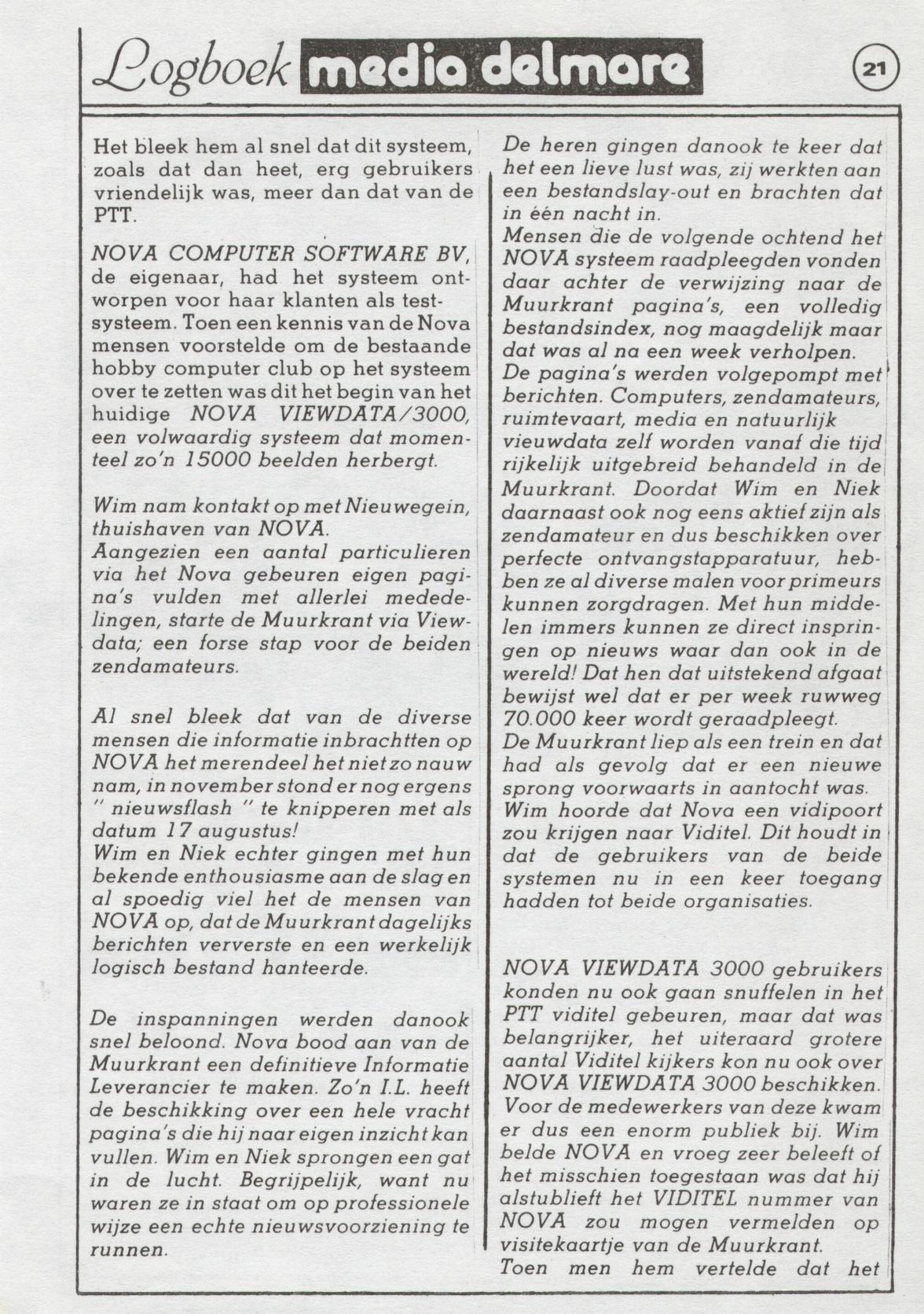 Logboek media delmare

21

Het bleek hem al snel dat dit systeem, zoals dat dan heet, erg gebruikers vriendelijk was, meer dan dat van de PTT.

NOVA COMPUTER SOFTWARE BV, de eigenaar, had het systeem ontworpen voor haar klanten als testsysteem. Toen een kennis van de Nova mensen voorstelde om de bestaande hobby computer club op het systeem over te zetten was dit het begin van het huidige NOVA VIEWDATA/3000, een volwaardig systeem dat momenteel zo'n 15000 beelden herbergt.

Wim nam kontakt op met Nieuwegein, thuishaven van NOVA.
Aangezien een aantal particulieren via het Nova gebeuren eigen pagina's vulden met allerlei mededelingen, starte de Muurkrant via Viewdata; een forse stap voor de beiden zendamateurs.

Al snel bleek dat van de diverse mensen die informatie inbrachtten op NOVA het merendeel het niet zo nauw nam, in november stond er nog ergens " nieuwsflash " te knipperen met als datum 17 augustus!
Wim en Niek echter gingen met hun bekende enthousiasme aan de slag en al spoedig viel het de mensen van NOVA op, dat de Muurkrant dagelijks berichten ververste en een werkelijk logisch bestand hanteerde.

De inspanningen werden danook snel beloond. Nova bood aan van de Muurkrant een definitieve Informatie Leverancier te maken. Zo'n I.L. heeft de beschikking over een hele vracht pagina's die hij naar eigen inzicht kan vullen. Wim en Niek sprongen een gat in de lucht. Begrijpelijk, want nu waren ze in staat om op professionele wijze een echte nieuwsvoorziening te runnen.

De heren gingen danook te keer dat het een lieve lust was, zij werkten aan een bestandslay-out en brachten dat in één nacht in.
Mensen die de volgende ochtend het NOVA systeem raadpleegden vonden daar achter de verwijzing naar de Muurkrant pagina's, een volledig bestandsindex, nog maagdelijk maar dat was al na een week verholpen.
De pagina's werden volgepompt met berichten. Computers, zendamateurs, ruimtevaart, media en natuurlijk vieuwdata zelf worden vanaf die tijd rijkelijk uitgebreid behandeld in de Muurkrant. Doordat Wim en Niek daarnaast ook nog eens aktief zijn als zendamateur en dus beschikken over perfecte ontvangstapparatuur, hebben ze al diverse malen voor primeurs kunnen zorgdragen. Met hun middelen immers kunnen ze direct inspringen op nieuws waar dan ook in de wereld! Dat hen dat uitstekend afgaat bewijst wel dat er per week ruwweg 70.000 keer wordt geraadpleegt.
De Muurkrant liep als een trein en dat had als gevolg dat er een nieuwe sprong voorwaarts in aantocht was.
Wim hoorde dat Nova een vidipoort zou krijgen naar Viditel. Dit houdt in dat de gebruikers van de beide systemen nu in een keer toegang hadden tot beide organisaties.

NOVA VIEWDATA 3000 gebruikers konden nu ook gaan snuffelen in het PTT viditel gebeuren, maar dat was belangrijker, het uiteraard grotere aantal Viditel kijkers kon nu ook over NOVA VIEWDATA 3000 beschikken. Voor de medewerkers van deze kwam er dus een enorm publiek bij. Wim belde NOVA en vroeg zeer beleeft of het misschien toegestaan was dat hij alstublieft het VIDITEL nummer van NOVA zou mogen vermelden op visitekaartje van de Muurkrant.
Toen men hem vertelde dat het